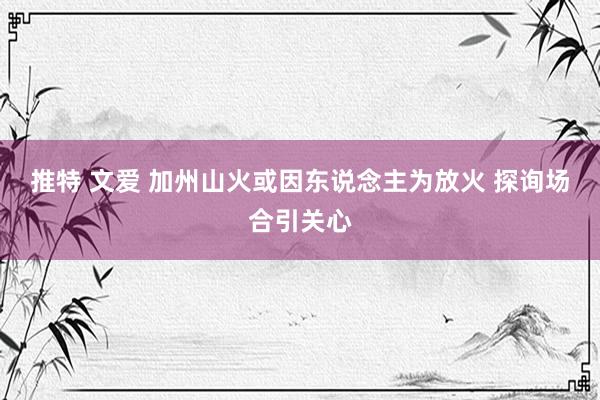 推特 文爱 加州山火或因东说念主为放火 探询场合引关心